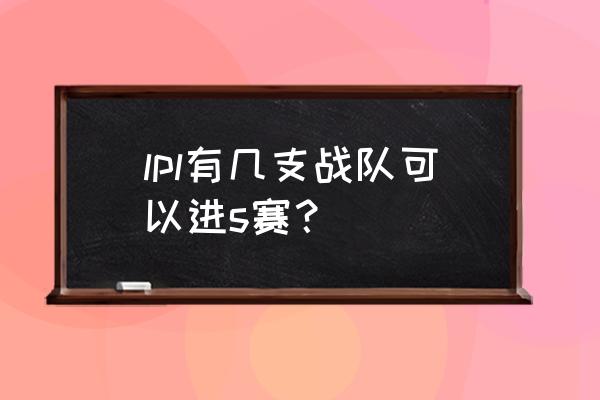 lpl有几支战队可以进s赛？